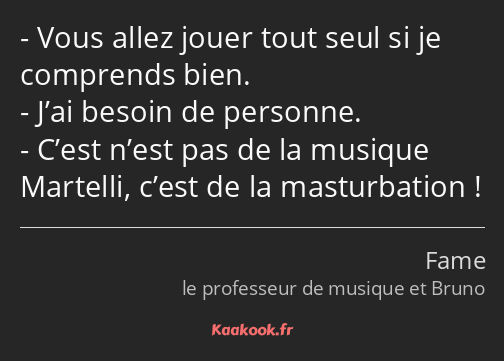 - Vous allez jouer tout seul si je comprends bien.
- J’ai besoin de personne.
- C’est n’est pas de la musique Martelli, c’est de la masturbation !

Fame
le professeur de musique et Bruno

Kaakook.fr